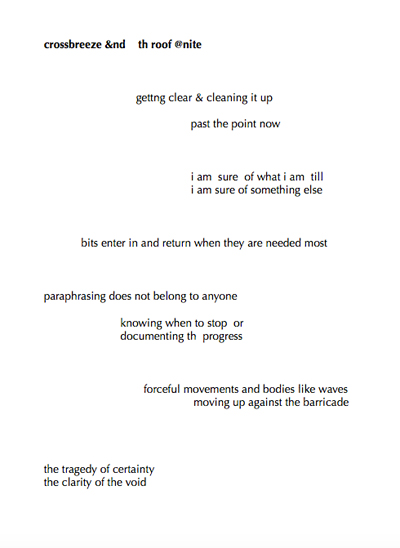 crossbreeze &nd th roof @nite

gettng clear & cleaning it up

past the point now

i am sure of what i am till
i am sure of something else

bits enter in and return when they are needed most

paraphrasing does not belong to anyone

knowing when to stop or
documenting th progress

forceful movements and bodies like waves
moving up against the barricade

the tragedy of certainty
the clarity of the void